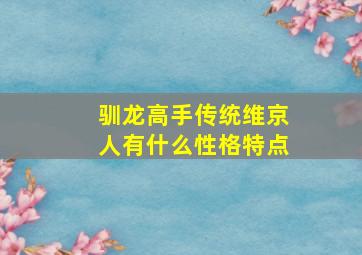 驯龙高手传统维京人有什么性格特点